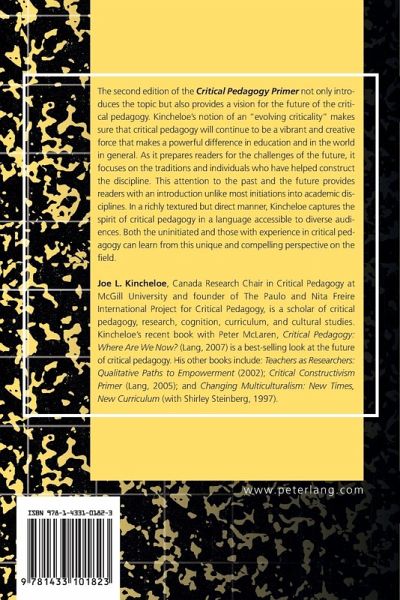 The second edition of the Critical Pedagogy Primer not only introduces the topic but also provides a vision for the future of the critical pedagogy. Kincheloe's notion of an "evolving criticality" makes sure that critical pedagogy will continue to be a vibrant and creative force that makes a powerful difference in education and in the world in general. As it prepares readers for the challenges of the future, it focuses on the traditions and individuals who have helped construct the discipline. This attention to the past and the future provides readers with an introduction unlike most initiations into academic disciplines. In a richly textured but direct manner, Kincheloe captures the spirit of critical pedagogy in a language accessible to diverse audiences. Both the uninitiated and those with experience in critical pedagogy can learn from this unique and compelling perspective on the field.

Joe L. Kincheloe, Canada Research Chair in Critical Pedagogy at McGill University and founder of The Paulo and Nita Freire International Project for Critical Pedagogy, is a scholar of critical pedagogy, research, cognition, curriculum, and cultural studies. Kincheloe's recent book with Peter McLaren, Critical Pedagogy: Where Are We Now? (Lang, 2007) is a best-selling look at the future of critical pedagogy. His other books include: Teachers as Researchers: Qualitative Paths to Empowerment (2002); Critical Constructivism Primer (Lang, 2005); and Changing Multiculturalism: New Times, New Curriculum (with Shirley Steinberg, 1997).

www.peterlang.com

ISBN 978-1-4331-0182-3

9 781433 101823